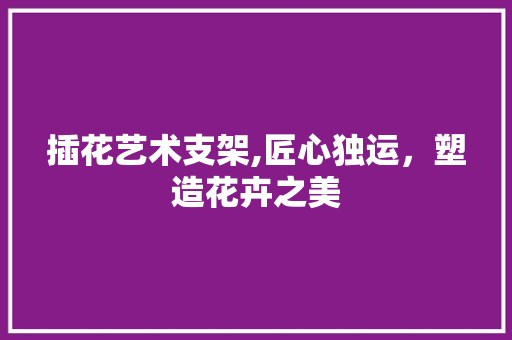 插花艺术支架,匠心独运，塑造花卉之美